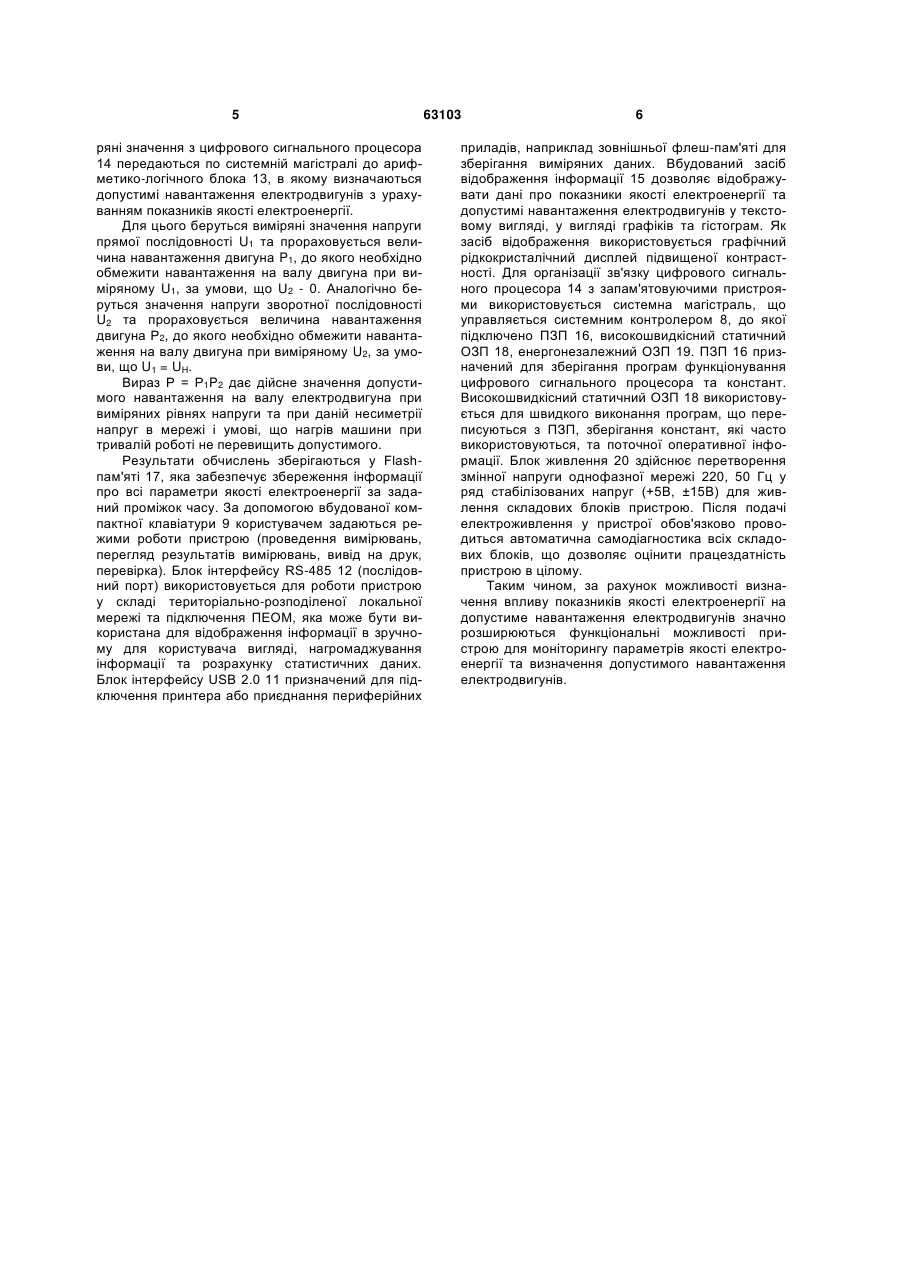 5 63103 6

ряні значення з цифрового сигнального процесора 14 передаються по системній магістралі до арифметико-логічного блока 13, в якому визначаються допустимі навантаження електродвигунів з урахуванням показників якості електроенергії.

Для цього беруться виміряні значення напруги прямої послідовності $U_1$ та прораховується величина навантаження двигуна $P_1$, до якого необхідно обмежити навантаження на валу двигуна при виміряному $U_1$, за умови, що $U_2$ - 0. Аналогічно беруться значення напруги зворотної послідовності $U_2$ та прораховується величина навантаження двигуна $P_2$, до якого необхідно обмежити навантаження на валу двигуна при виміряному $U_2$, за умови, що $U_1 = U_H$.

Вираз $P = P_1P_2$ дає дійсне значення допустимого навантаження на валу електродвигуна при виміряних рівнях напруги та при даній несиметрії напруг в мережі і умові, що нагрів машини при тривалій роботі не перевищить допустимого.

Результати обчислень зберігаються у Flash-пам'яті 17, яка забезпечує збереження інформації про всі параметри якості електроенергії за заданий проміжок часу. За допомогою вбудованої компактної клавіатури 9 користувачем задаються режими роботи пристрою (проведення вимірювань, перегляд результатів вимірювань, вивід на друк, перевірка). Блок інтерфейсу RS-485 12 (послідовний порт) використовується для роботи пристрою у складі територіально-розподіленої локальної мережі та підключення ПЕОМ, яка може бути використана для відображення інформації в зручному для користувача вигляді, нагромаджування інформації та розрахунку статистичних даних. Блок інтерфейсу USB 2.0 11 призначений для підключення принтера або приєднання периферійних приладів, наприклад зовнішньої флеш-пам'яті для зберігання виміряних даних. Вбудований засіб відображення інформації 15 дозволяє відображувати дані про показники якості електроенергії та допустимі навантаження електродвигунів у текстовому вигляді, у вигляді графіків та гістограм. Як засіб відображення використовується графічний рідкокристалічний дисплей підвищеної контрастності. Для організації зв'язку цифрового сигнального процесора 14 з запам'ятовуючими пристроями використовується системна магістраль, що управляється системним контролером 8, до якої підключено ПЗП 16, високошвидкісний статичний ОЗП 18, енергонезалежний ОЗП 19. ПЗП 16 призначений для зберігання програм функціонування цифрового сигнального процесора та констант. Високошвидкісний статичний ОЗП 18 використовується для швидкого виконання програм, що переписуються з ПЗП, зберігання констант, які часто використовуються, та поточної оперативної інформації. Блок живлення 20 здійснює перетворення змінної напруги однофазної мережі 220, 50 Гц у ряд стабілізованих напруг (+5В, ±15В) для живлення складових блоків пристрою. Після подачі електроживлення у пристрої обов'язково проводиться автоматична самодіагностика всіх складових блоків, що дозволяє оцінити працездатність пристрою в цілому.

Таким чином, за рахунок можливості визначення впливу показників якості електроенергії на допустиме навантаження електродвигунів значно розширюються функціональні можливості пристрою для моніторингу параметрів якості електроенергії та визначення допустимого навантаження електродвигунів.